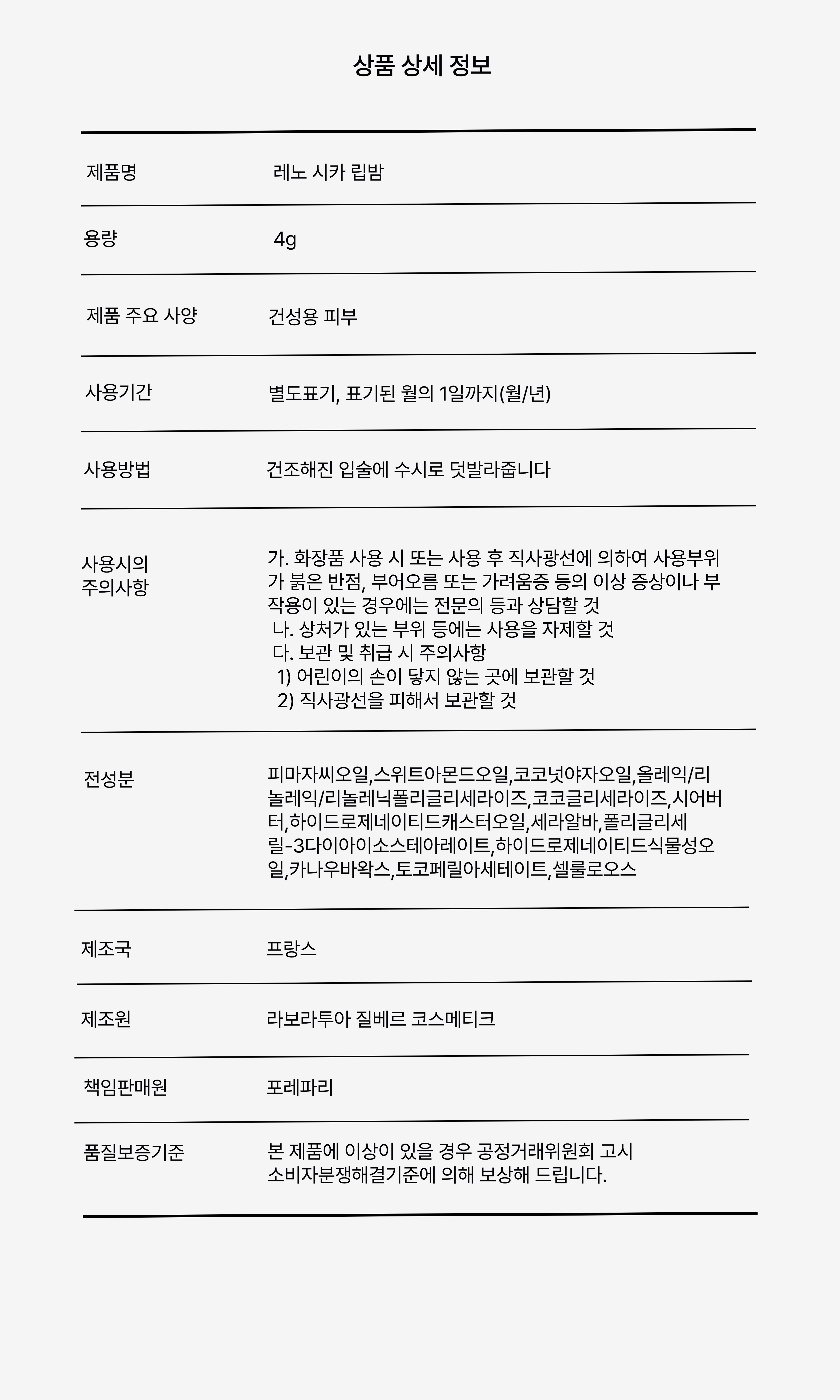 상품 상세 정보

제품명
레노 시카 립밤

용량
4g

제품 주요 사양
건성용 피부

사용기간
별도표기, 표기된 월의 1일까지(월/년)

사용방법
건조해진 입술에 수시로 덧발라줍니다

사용시의 주의사항
가. 화장품 사용 시 또는 사용 후 직사광선에 의하여 사용부위가 붉은 반점, 부어오름 또는 가려움증 등의 이상 증상이나 부작용이 있는 경우에는 전문의 등과 상담할 것
나. 상처가 있는 부위 등에는 사용을 자제할 것
다. 보관 및 취급 시 주의사항
1) 어린이의 손이 닿지 않는 곳에 보관할 것
2) 직사광선을 피해서 보관할 것

전성분
피마자씨오일,스위트아몬드오일,코코넛야자오일,올레익/리놀레익/리놀레닉폴리글리세라이즈,코코글리세라이즈,시어버터,하이드로제네이티드캐스터오일,세라알바,폴리글리세릴-3다이아이소스테아레이트,하이드로제네이티드식물성오일,카나우바왁스,토코페릴아세테이트,셀룰로오스

제조국
프랑스

제조원
라보라투아 질베르 코스메티크

책임판매원
포레파리

품질보증기준
본 제품에 이상이 있을 경우 공정거래위원회 고시 소비자분쟁해결기준에 의해 보상해 드립니다.